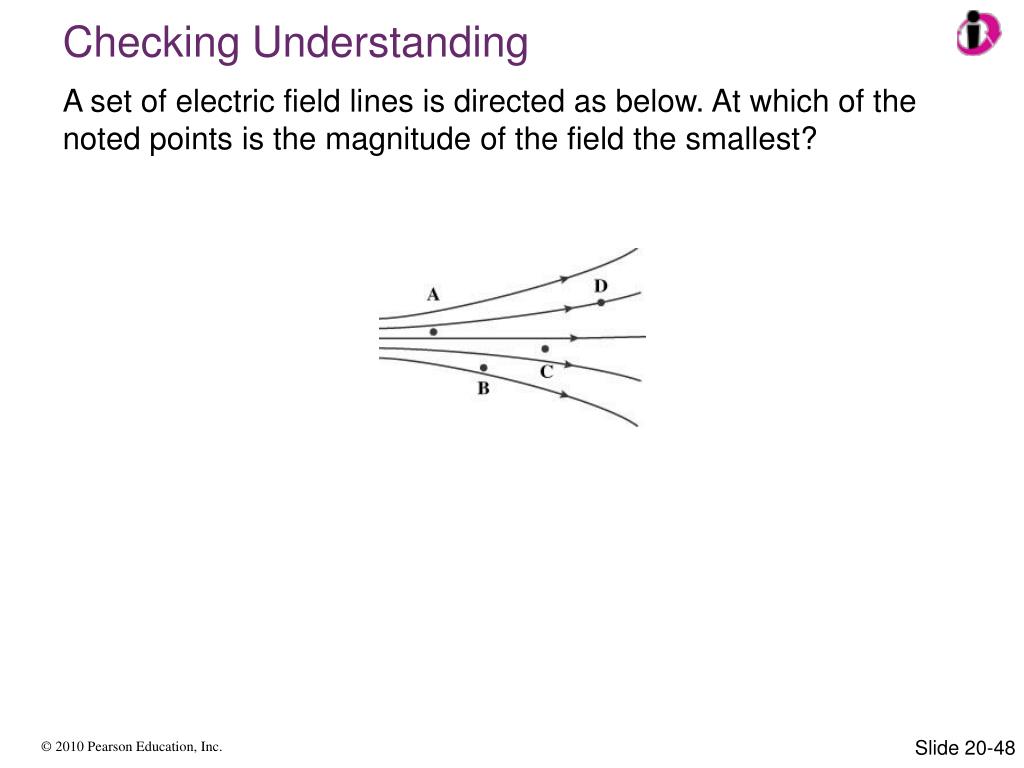 Checking Understanding

A set of electric field lines is directed as below. At which of the noted points is the magnitude of the field the smallest?

A
D
C
B

© 2010 Pearson Education, Inc.

Slide 20-48